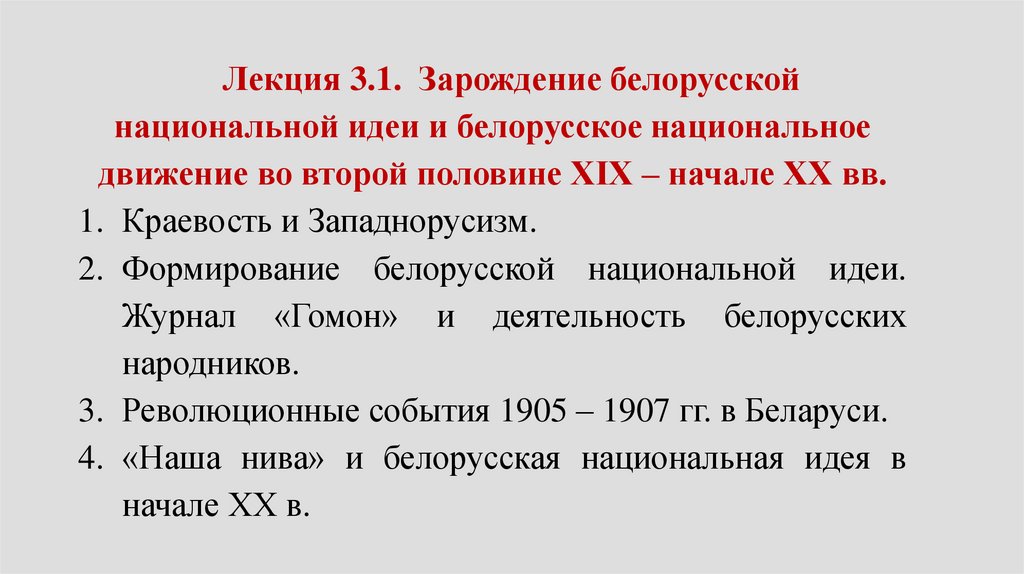 Лекция 3.1. Зарождение белорусской национальной идеи и белорусское национальное движение во второй половине XIX – начале XX вв.

1. Краевость и Западнорусизм.
2. Формирование белорусской национальной идеи. Журнал «Гомон» и деятельность белорусских народников.
3. Революционные события 1905 – 1907 гг. в Беларуси.
4. «Наша нива» и белорусская национальная идея в начале XX в.